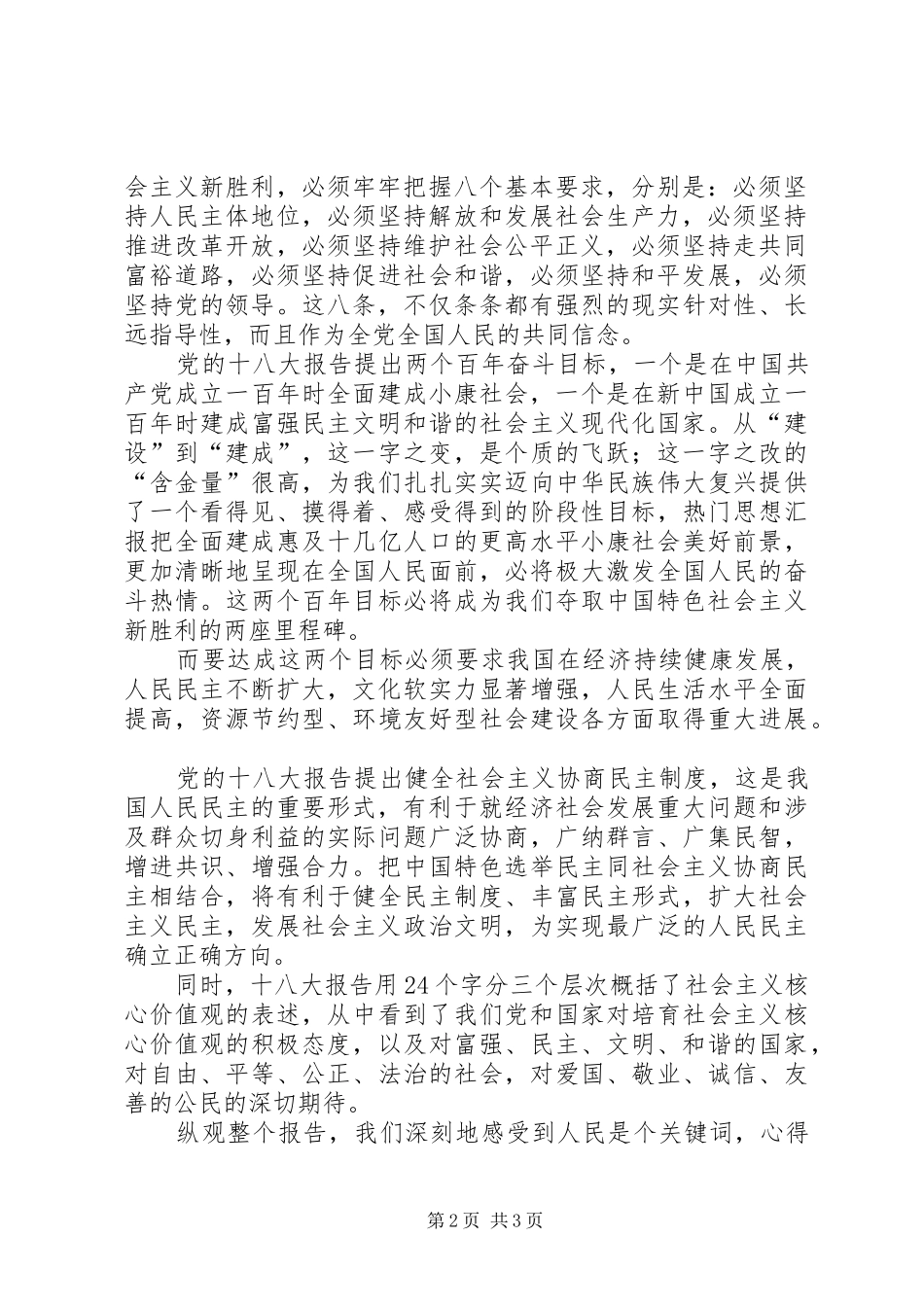 会主义新胜利，必须牢牢把握八个基本要求，分别是：必须坚持人民主体地位，必须坚持解放和发展社会生产力，必须坚持推进改革开放，必须坚持维护社会公平正义，必须坚持走共同富裕道路，必须坚持促进社会和谐，必须坚持和平发展，必须坚持党的领导。这八条，不仅条条都有强烈的现实针对性、长远指导性，而且作为全党全国人民的共同信念。

党的十八大报告提出两个百年奋斗目标，一个是在中国共产党成立一百年时全面建成小康社会，一个是在新中国成立一百年时建成富强民主文明和谐的社会主义现代化国家。从“建设”到“建成”，这一字之变，是个质的飞跃；这一字之改的“含金量”很高，为我们扎扎实实迈向中华民族伟大复兴提供了一个看得见、摸得着、感受得到的阶段性目标，热门思想汇报把全面建成惠及十几亿人口的更高水平小康社会美好前景，更加清晰地呈现在全国人民面前，必将极大激发全国人民的奋斗热情。这两个百年目标必将成为我们夺取中国特色社会主义新胜利的两座里程碑。

而要达成这两个目标必须要求我国在经济持续健康发展，人民民主不断扩大，文化软实力显著增强，人民生活水平全面提高，资源节约型、环境友好型社会建设各方面取得重大进展。

党的十八大报告提出健全社会主义协商民主制度，这是我国人民民主的重要形式，有利于就经济社会发展重大问题和涉及群众切身利益的实际问题广泛协商，广纳群言、广集民智，增进共识、增强合力。把中国特色选举民主同社会主义协商民主相结合，将有利于健全民主制度、丰富民主形式，扩大社会主义民主，发展社会主义政治文明，为实现最广泛的人民民主确立正确方向。

同时，十八大报告用24个字分三个层次概括了社会主义核心价值观的表述，从中看到了我们党和国家对培育社会主义核心价值观的积极态度，以及对富强、民主、文明、和谐的国家，对自由、平等、公正、法治的社会，对爱国、敬业、诚信、友善的公民的深切期待。

纵观整个报告，我们深刻地感受到人民是个关键词，心得

第2页 共3页